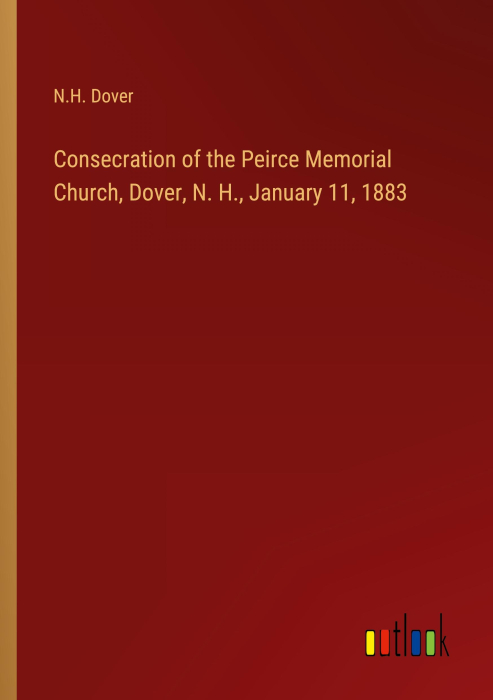 N.H. Dover

Consecration of the Peirce Memorial Church, Dover, N. H., January 11, 1883

outlook